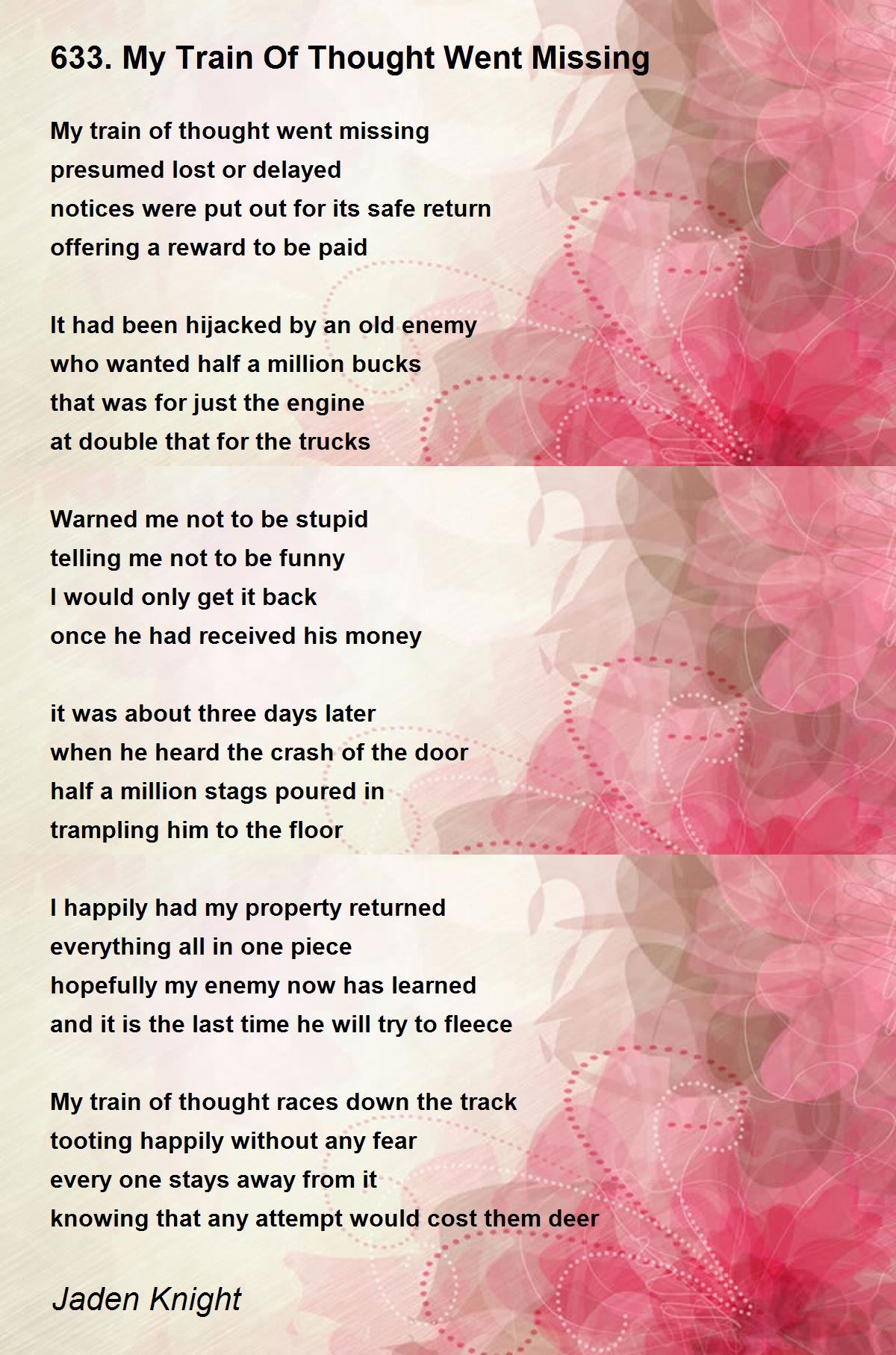 633. My Train Of Thought Went Missing

My train of thought went missing
presumed lost or delayed
notices were put out for its safe return
offering a reward to be paid

It had been hijacked by an old enemy
who wanted half a million bucks
that was for just the engine
at double that for the trucks

Warned me not to be stupid
telling me not to be funny
I would only get it back
once he had received his money

it was about three days later
when he heard the crash of the door
half a million stags poured in
trampling him to the floor

I happily had my property returned
everything all in one piece
hopefully my enemy now has learned
and it is the last time he will try to fleece

My train of thought races down the track
tooting happily without any fear
every one stays away from it
knowing that any attempt would cost them deer

Jaden Knight